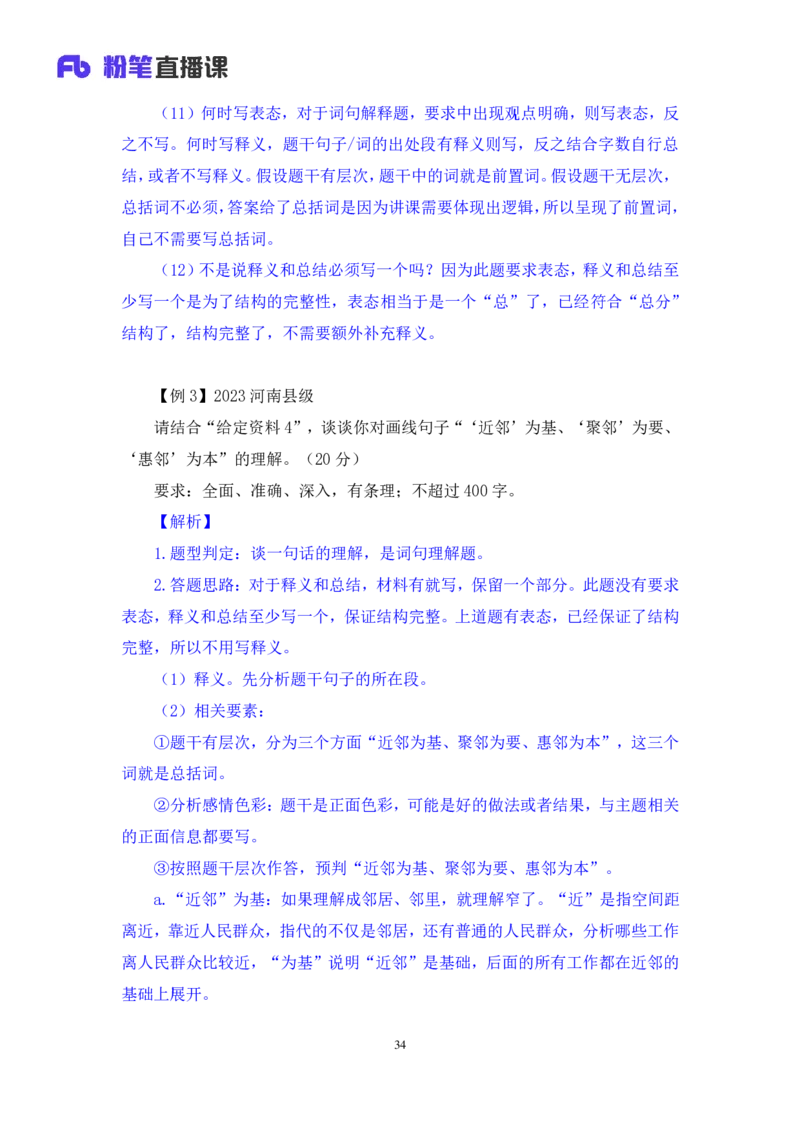 Fb 粉笔直播课

（11）何时写表态，对于词句解释题，要求中出现观点明确，则写表态，反之不写。何时写释义，题干句子/词的出处段有释义则写，反之结合字数自行总结，或者不写释义。假设题干有层次，题干中的词就是前置词。假设题干无层次，总括词不必须，答案给了总括词是因为讲课需要体现出逻辑，所以呈现了前置词，自己不需要写总括词。

（12）不是说释义和总结必须写一个吗？因为此题要求表态，释义和总结至少写一个是为了结构的完整性，表态相当于是一个“总”了，已经符合“总分”结构了，结构完整了，不需要额外补充释义。

【例 3】2023 河南县级

请结合“给定资料 4”，谈谈你对画线句子“‘近邻’为基、‘聚邻’为要、‘惠邻’为本”的理解。（20 分）

要求：全面、准确、深入，有条理；不超过 400 字。

【解析】

1.题型判定：谈一句话的理解，是词句理解题。

2.答题思路：对于释义和总结，材料有就写，保留一个部分。此题没有要求表态，释义和总结至少写一个，保证结构完整。上道题有表态，已经保证了结构完整，所以不用写释义。

（1）释义。先分析题干句子的所在段。

（2）相关要素：

①题干有层次，分为三个方面“近邻为基、聚邻为要、惠邻为本”，这三个词就是总括词。

②分析感情色彩：题干是正面色彩，可能是好的做法或者结果，与主题相关的正面信息都要写。

③按照题干层次作答，预判“近邻为基、聚邻为要、惠邻为本”。

a.“近邻”为基：如果理解成邻居、邻里，就理解窄了。“近”是指空间距离近，靠近人民群众，指代的不仅是邻居，还有普通的人民群众，分析哪些工作离人民群众比较近，“为基”说明“近邻”是基础，后面的所有工作都在近邻的基础上展开。

34